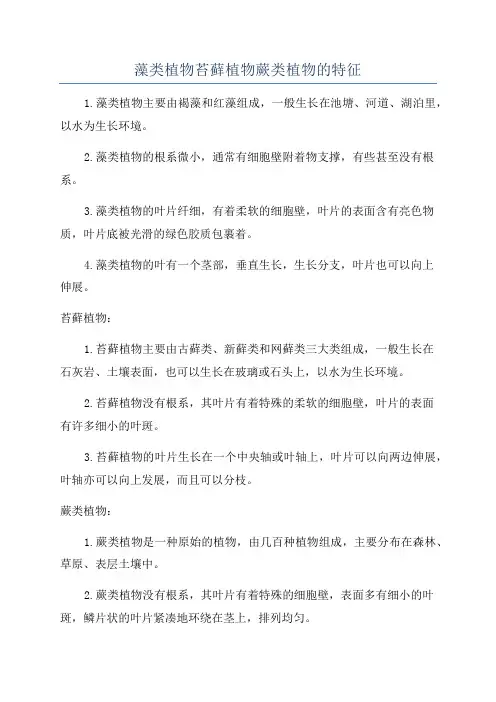 藻类植物苔藓植物蕨类植物的特征

1.藻类植物主要由褐藻和红藻组成，一般生长在池塘、河道、湖泊里，以水为生长环境。

2.藻类植物的根系微小，通常有细胞壁附着物支撑，有些甚至没有根系。

3.藻类植物的叶片纤细，有着柔软的细胞壁，叶片的表面含有亮色物质，叶片底被光滑的绿色胶质包裹着。

4.藻类植物的叶有一个茎部，垂直生长，生长分支，叶片也可以向上伸展。

苔藓植物：

1.苔藓植物主要由古藓类、新藓类和网藓类三大类组成，一般生长在石灰岩、土壤表面，也可以生长在玻璃或石头上，以水为生长环境。

2.苔藓植物没有根系，其叶片有着特殊的柔软的细胞壁，叶片的表面有许多细小的叶斑。

3.苔藓植物的叶片生长在一个中央轴或叶轴上，叶片可以向两边伸展，叶轴亦可以向上发展，而且可以分枝。

蕨类植物：

1.蕨类植物是一种原始的植物，由几百种植物组成，主要分布在森林、草原、表层土壤中。

2.蕨类植物没有根系，其叶片有着特殊的细胞壁，表面多有细小的叶斑，鳞片状的叶片紧凑地环绕在茎上，排列均匀。